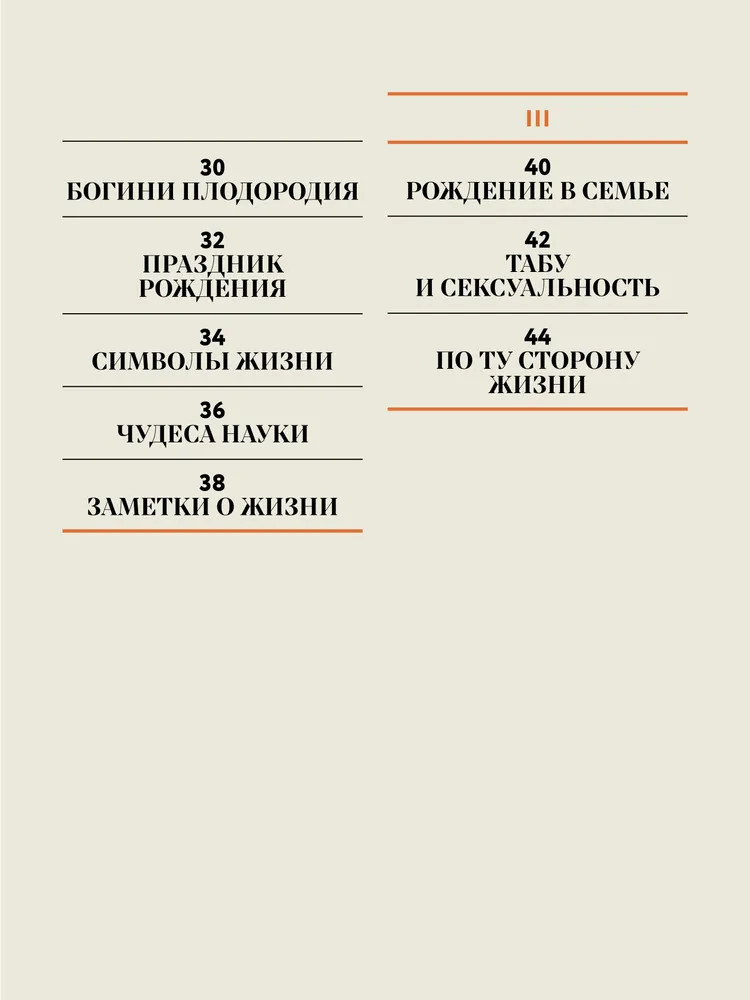 30
БОГИНИ ПЛОДОРОДИЯ

32
ПРАЗДНИК РОЖДЕНИЯ

34
СИМВОЛЫ ЖИЗНИ

36
ЧУДЕСА НАУКИ

38
ЗАМЕТКИ О ЖИЗНИ

III

40
РОЖДЕНИЕ В СЕМЬЕ

42
ТАБУ И СЕКСУАЛЬНОСТЬ

44
ПО ТУ СТОРОНУ ЖИЗНИ